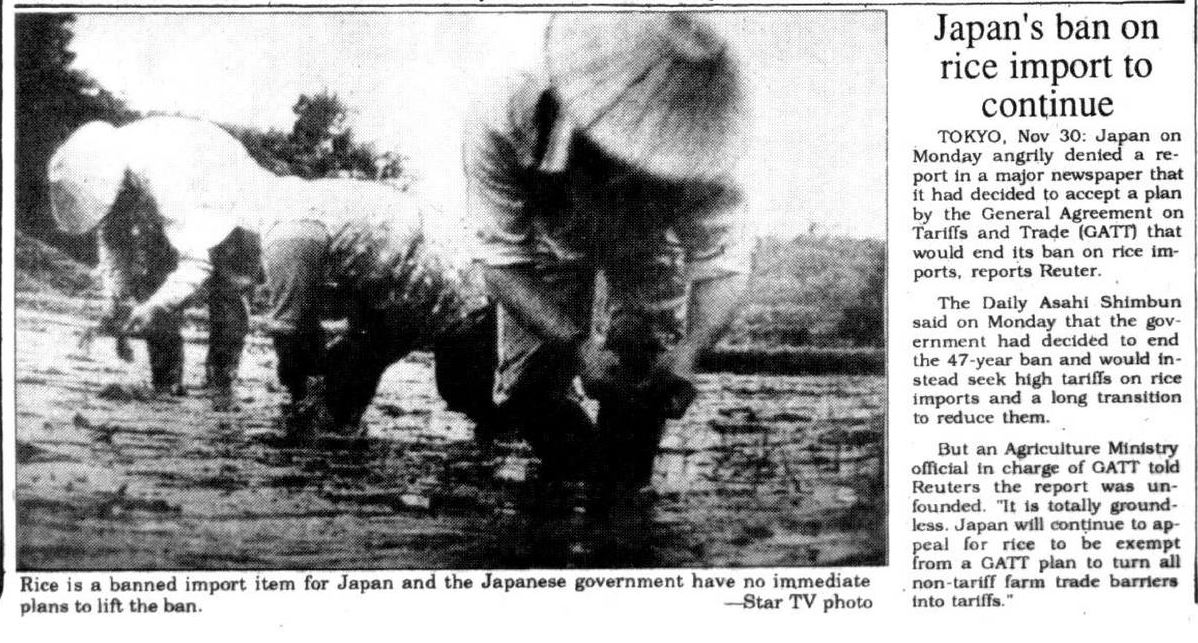 Rice is a banned import item for Japan and the Japanese government have no immediate plans to lift the ban. —Star TV photo

Japan's ban on rice import to continue

TOKYO, Nov 30: Japan on Monday angrily denied a report in a major newspaper that it had decided to accept a plan by the General Agreement on Tariffs and Trade (GATT) that would end its ban on rice imports, reports Reuter.

The Daily Asahi Shimbun said on Monday that the government had decided to end the 47-year ban and would instead seek high tariffs on rice imports and a long transition to reduce them.

But an Agriculture Ministry official in charge of GATT told Reuters the report was unfounded. "It is totally groundless. Japan will continue to appeal for rice to be exempt from a GATT plan to turn all non-tariff farm trade barriers into tariffs."